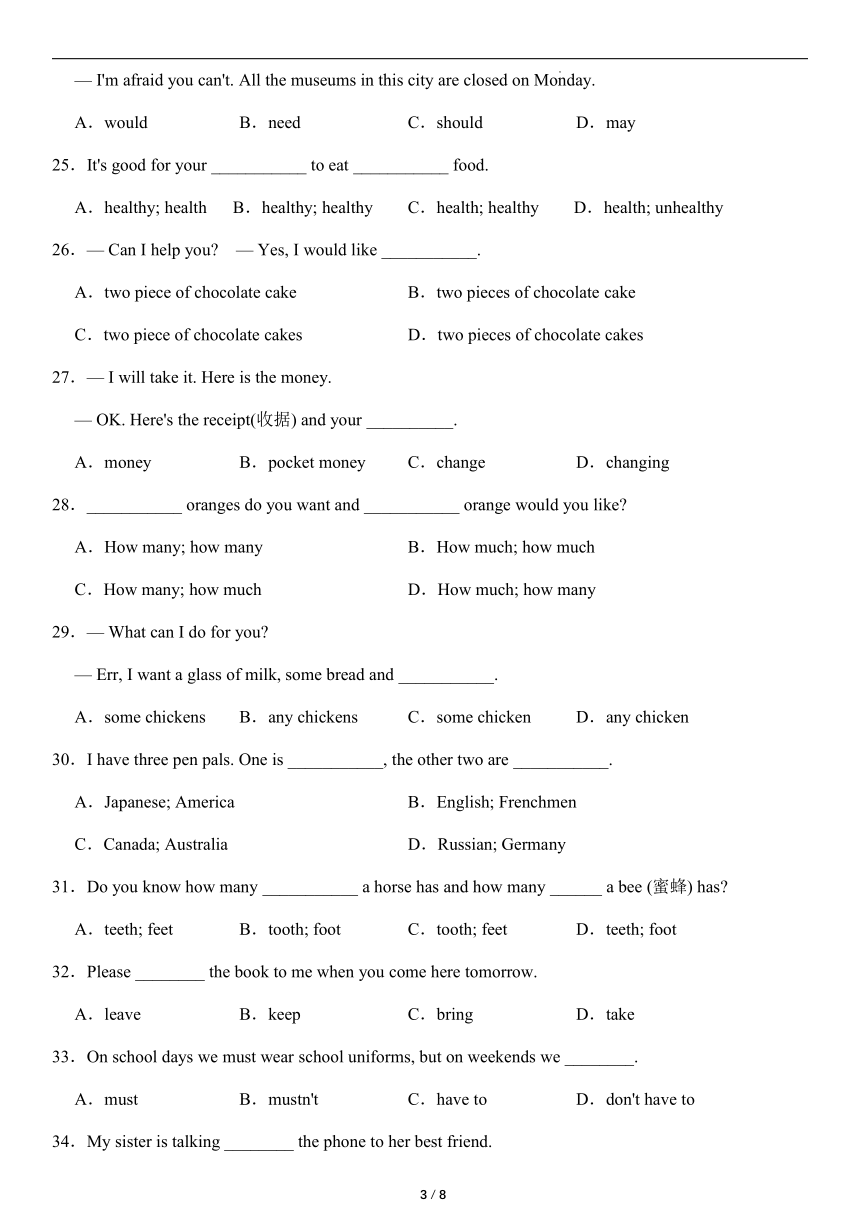 — I'm afraid you can't. All the museums in this city are closed on Monday.

A．would　　B．need　　C．should　　D．may

25．It's good for your ___________ to eat ___________ food.

A．healthy; health　B．healthy; healthy　C．health; healthy　D．health; unhealthy

26．— Can I help you?　— Yes, I would like ___________.

A．two piece of chocolate cake　　B．two pieces of chocolate cake

C．two piece of chocolate cakes　　D．two pieces of chocolate cakes

27．— I will take it. Here is the money.

— OK. Here's the receipt(收据) and your __________.

A．money　　B．pocket money　　C．change　　D．changing

28．___________ oranges do you want and ___________ orange would you like?

A．How many; how many　　B．How much; how much

C．How many; how much　　D．How much; how many

29．— What can I do for you?

— Err, I want a glass of milk, some bread and ___________.

A．some chickens　　B．any chickens　　C．some chicken　　D．any chicken

30．I have three pen pals. One is ___________, the other two are ___________.

A．Japanese; America　　B．English; Frenchmen

C．Canada; Australia　　D．Russian; Germany

31．Do you know how many ___________ a horse has and how many ______ a bee (蜜蜂) has?

A．teeth; feet　　B．tooth; foot　　C．tooth; feet　　D．teeth; foot

32．Please ________ the book to me when you come here tomorrow.

A．leave　　B．keep　　C．bring　　D．take

33．On school days we must wear school uniforms, but on weekends we ________.

A．must　　B．mustn't　　C．have to　　D．don't have to

34．My sister is talking ________ the phone to her best friend.

3 / 8